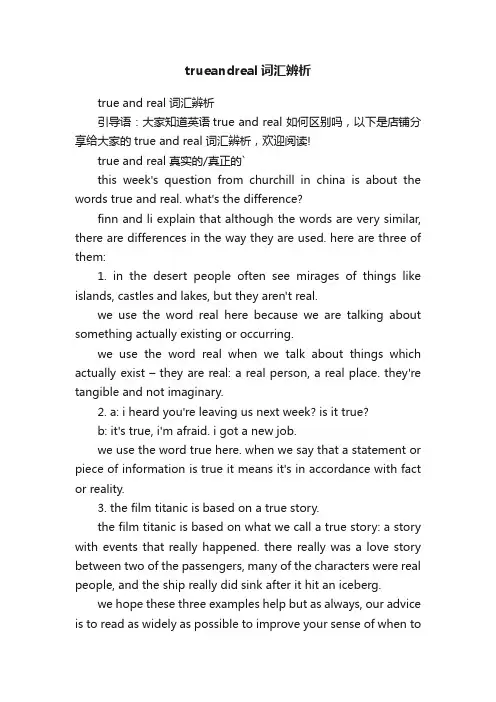 trueandreal词汇辨析

true and real 词汇辨析

引导语：大家知道英语 true and real 如何区别吗，以下是店铺分享给大家的 true and real 词汇辨析，欢迎阅读!

true and real 真实的/真正的`

this week's question from churchill in china is about the words true and real. what's the difference?

finn and li explain that although the words are very similar, there are differences in the way they are used. here are three of them:

1. in the desert people often see mirages of things like islands, castles and lakes, but they aren't real.

we use the word real here because we are talking about something actually existing or occurring.

we use the word real when we talk about things which actually exist – they are real: a real person, a real place. they're tangible and not imaginary.

2. a: i heard you're leaving us next week? is it true?

b: it's true, i'm afraid. i got a new job.

we use the word true here. when we say that a statement or piece of information is true it means it's in accordance with fact or reality.

3. the film titanic is based on a true story.

the film titanic is based on what we call a true story: a story with events that really happened. there really was a love story between two of the passengers, many of the characters were real people, and the ship really did sink after it hit an iceberg.

we hope these three examples help but as always, our advice is to read as widely as possible to improve your sense of when to